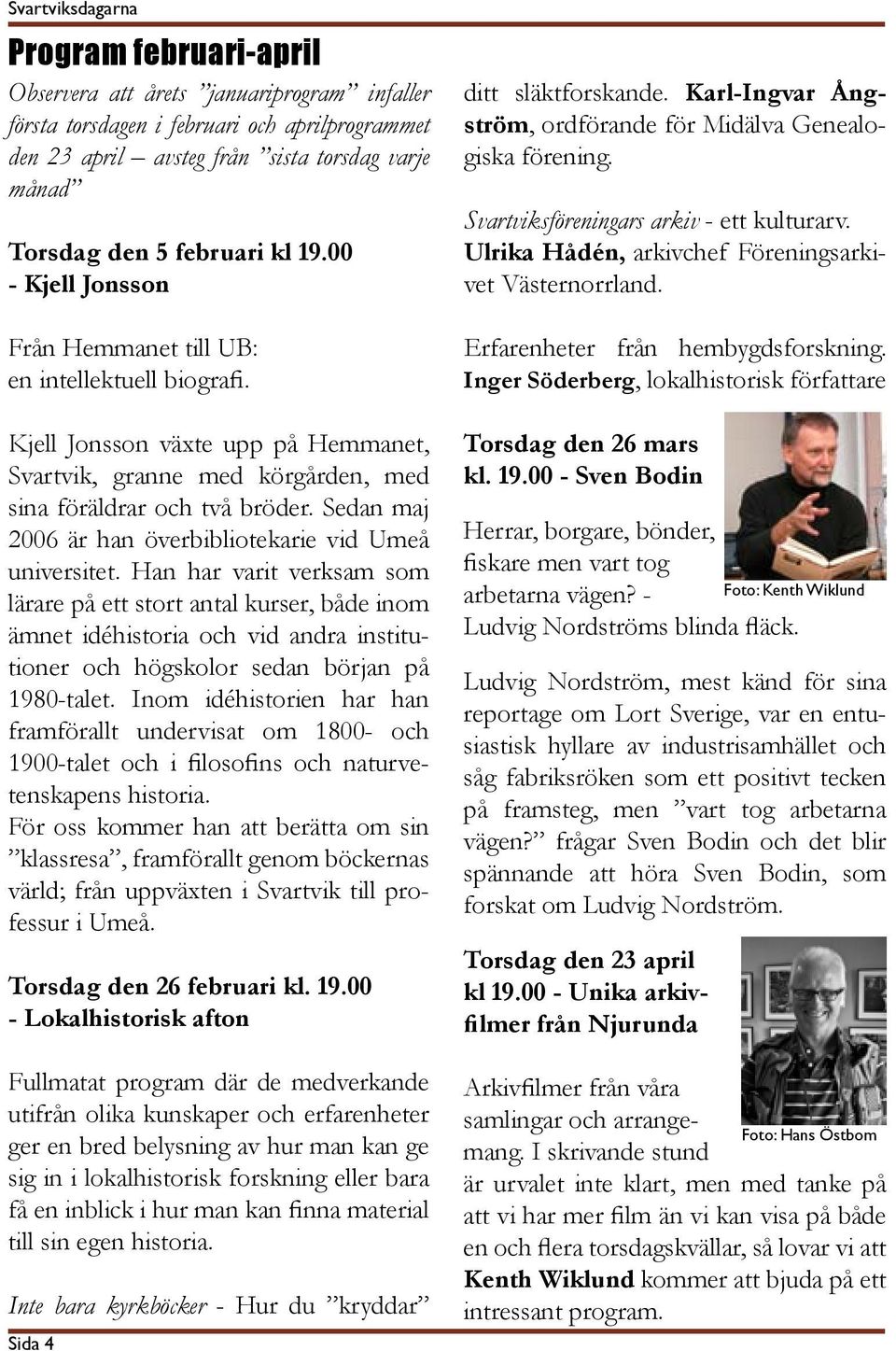 Svartviksdagarna

Program februari-april

Observera att årets ”januariprogram” infaller första torsdagen i februari och aprilprogrammet den 23 april – avsteg från ”sista torsdag varje månad”

Torsdag den 5 februari kl 19.00 - Kjell Jonsson

Från Hemmanet till UB: en intellektuell biografi.

Kjell Jonsson växte upp på Hemmanet, Svartvik, granne med körgården, med sina föräldrar och två bröder. Sedan maj 2006 är han överbibliotekarie vid Umeå universitet. Han har varit verksam som lärare på ett stort antal kurser, både inom ämnet idéhistoria och vid andra institutioner och högskolor sedan början på 1980-talet. Inom idéhistorien har han framförallt undervisat om 1800- och 1900-talet och i filosofins och naturvetenskapens historia.
För oss kommer han att berätta om sin ”klassresa”, framförallt genom böckernas värld; från uppväxten i Svartvik till professur i Umeå.

Torsdag den 26 februari kl. 19.00 - Lokalhistorisk afton

Fullmatat program där de medverkande utifrån olika kunskaper och erfarenheter ger en bred belysning av hur man kan ge sig in i lokalhistorisk forskning eller bara få en inblick i hur man kan finna material till sin egen historia.

Inte bara kyrkböcker - Hur du ”kryddar” ditt släktforskande. Karl-Ingvar Ångström, ordförande för Midälva Genealogiska förening.

Svartviksföreningars arkiv - ett kulturarv. Ulrika Hådén, arkivchef Föreningsarkivet Västernorrland.

Erfarenheter från hembygdsforskning. Inger Söderberg, lokalhistorisk författare

Torsdag den 26 mars kl. 19.00 - Sven Bodin

Herrar, borgare, bönder, fiskare men vart tog arbetarna vägen? - Ludvig Nordströms blinda fläck.

Foto: Kenth Wiklund

Ludvig Nordström, mest känd för sina reportage om Lort Sverige, var en entusiastisk hyllare av industrisamhället och såg fabriksröken som ett positivt tecken på framsteg, men ”vart tog arbetarna vägen?” frågar Sven Bodin och det blir spännande att höra Sven Bodin, som forskat om Ludvig Nordström.

Torsdag den 23 april kl 19.00 - Unika arkivfilmer från Njurunda

Arkivfilmer från våra samlingar och arrangemang. I skrivande stund är urvalet inte klart, men med tanke på att vi har mer film än vi kan visa på både en och flera torsdagskvällar, så lovar vi att Kenth Wiklund kommer att bjuda på ett intressant program.

Foto: Hans Östbom

Sida 4